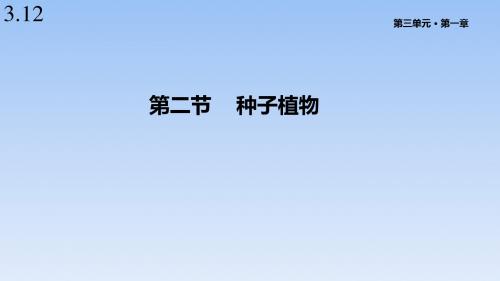 3.12

第三单元·第一章

第二节　种子植物